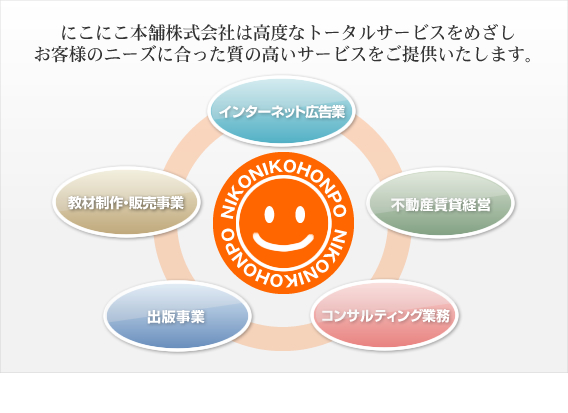 にこにこ本舗株式会社は高度なトータルサービスをめざし
お客様のニーズに合った質の高いサービスをご提供いたします。

インターネット広告業

教材制作・販売事業

NIKONIKOHONPO NIKONIKOHONPO

不動産賃貸経営

出版事業

コンサルティング業務